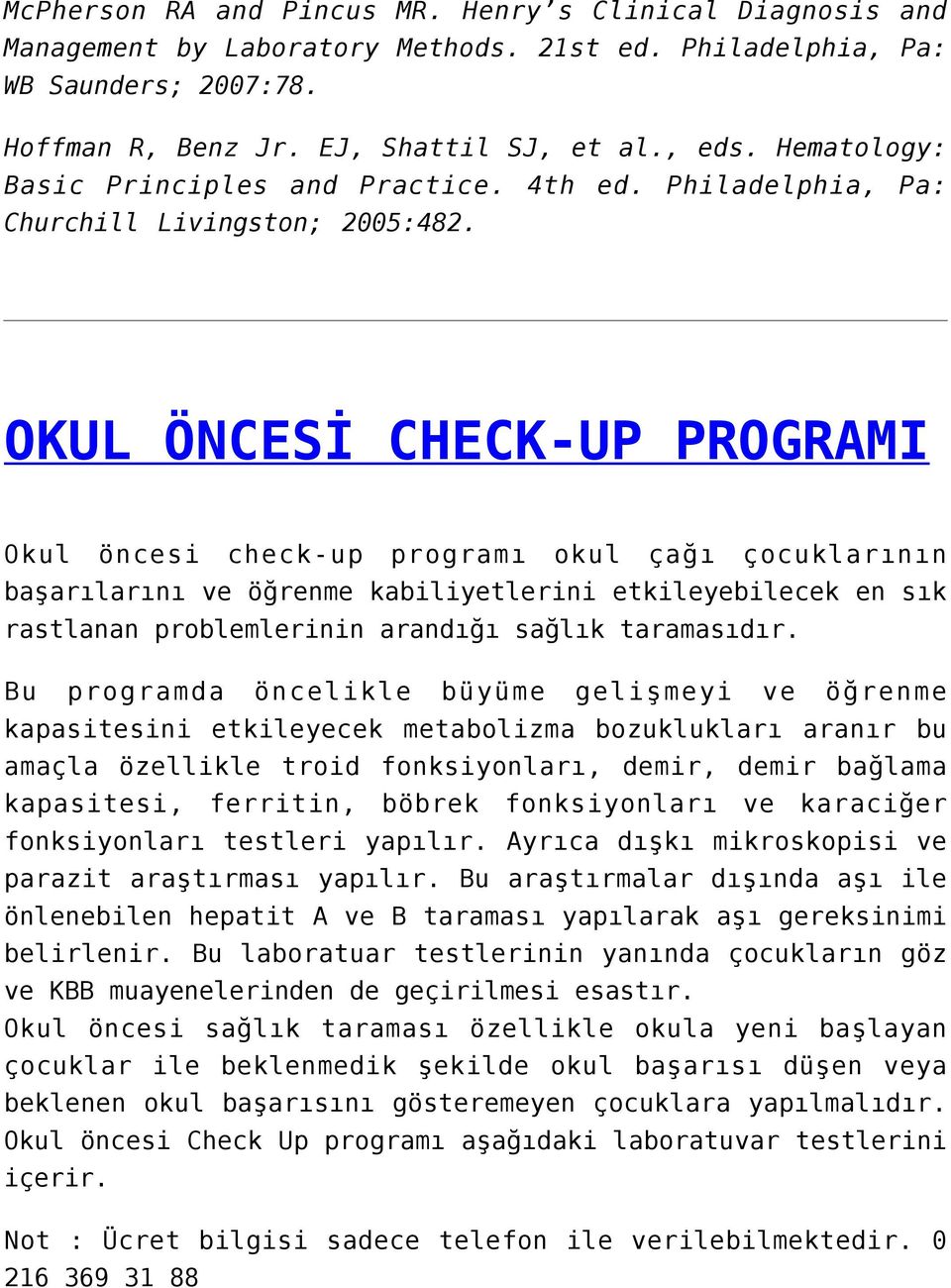 McPherson RA and Pincus MR. Henry's Clinical Diagnosis and Management by Laboratory Methods. 21st ed. Philadelphia, Pa: WB Saunders; 2007:78.

Hoffman R, Benz Jr. EJ, Shattil SJ, et al., eds. Hematology: Basic Principles and Practice. 4th ed. Philadelphia, Pa: Churchill Livingston; 2005:482.

OKUL ÖNCESİ CHECK-UP PROGRAMI

Okul öncesi check-up programı okul çağı çocuklarının başarılarını ve öğrenme kabiliyetlerini etkileyebilecek en sık rastlanan problemlerinin arandığı sağlık taramasıdır.

Bu programda öncelikle büyüme gelişmeyi ve öğrenme kapasitesini etkileyecek metabolizma bozuklukları aranır bu amaçla özellikle troid fonksiyonları, demir, demir bağlama kapasitesi, ferritin, böbrek fonksiyonları ve karaciğer fonksiyonları testleri yapılır. Ayrıca dışkı mikroskopisi ve parazit araştırması yapılır. Bu araştırmalar dışında aşı ile önlenebilen hepatit A ve B taraması yapılarak aşı gereksinimi belirlenir. Bu laboratuar testlerinin yanında çocukların göz ve KBB muayenelerinden de geçirilmesi esastır.
Okul öncesi sağlık taraması özellikle okula yeni başlayan çocuklar ile beklenmedik şekilde okul başarısı düşen veya beklenen okul başarısını gösteremeyen çocuklara yapılmalıdır.
Okul öncesi Check Up programı aşağıdaki laboratuvar testlerini içerir.

Not : Ücret bilgisi sadece telefon ile verilebilmektedir. 0 216 369 31 88